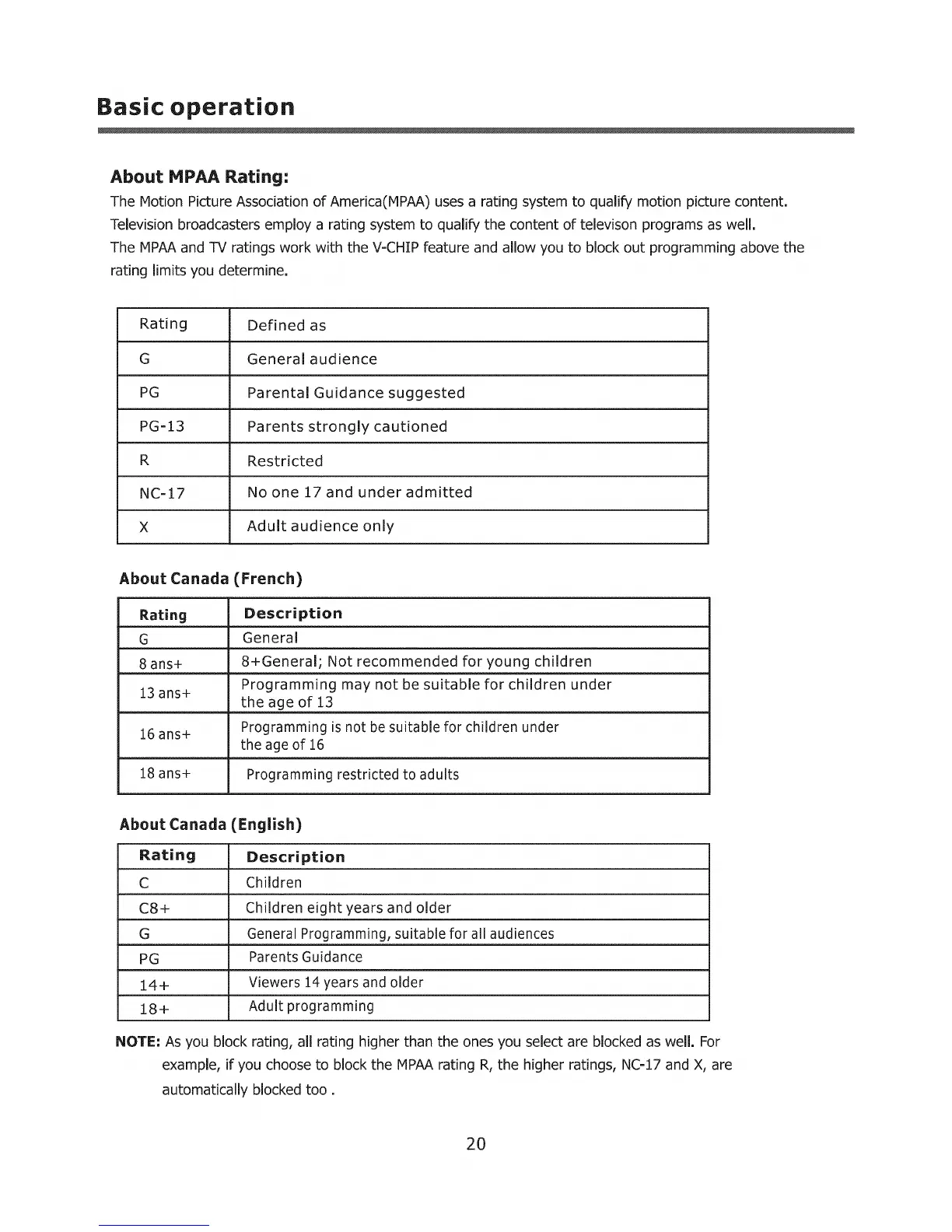 Basic operation

About MPAA Rating:

The Motion Picture Association of America(MPAA) uses a rating system to qualify motion picture content. Television broadcasters employ a rating system to qualify the content of televison programs as well. The MPAA and TV ratings work with the V-CHIP feature and allow you to block out programming above the rating limits you determine.

| Rating | Defined as |
|---|---|
| G | General audience |
| PG | Parental Guidance suggested |
| PG-13 | Parents strongly cautioned |
| R | Restricted |
| NC-17 | No one 17 and under admitted |
| X | Adult audience only |

About Canada (French)

| Rating | Description |
|---|---|
| G | General |
| 8 ans+ | 8+General; Not recommended for young children |
| 13 ans+ | Programming may not be suitable for children under the age of 13 |
| 16 ans+ | Programming is not be suitable for children under the age of 16 |
| 18 ans+ | Programming restricted to adults |

About Canada (English)

| Rating | Description |
|---|---|
| C | Children |
| C8+ | Children eight years and older |
| G | General Programming, suitable for all audiences |
| PG | Parents Guidance |
| 14+ | Viewers 14 years and older |
| 18+ | Adult programming |

NOTE: As you block rating, all rating higher than the ones you select are blocked as well. For example, if you choose to block the MPAA rating R, the higher ratings, NC-17 and X, are automatically blocked too .

20